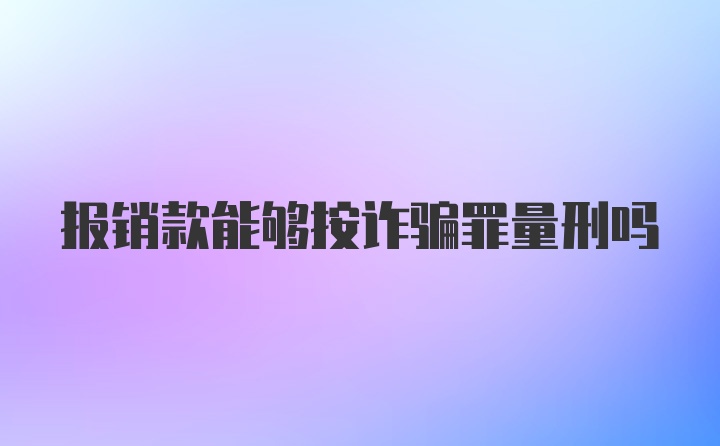 报销款能够按诈骗罪量刑吗